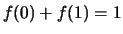 $f(0) + f(1) = 1$